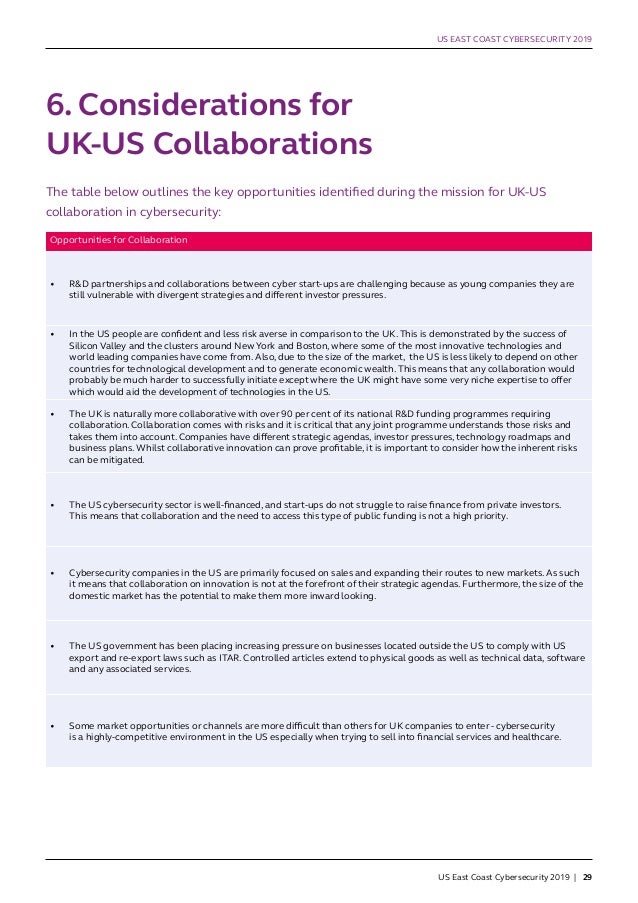 US EAST COAST CYBERSECURITY 2019

6. Considerations for UK-US Collaborations

The table below outlines the key opportunities identified during the mission for UK-US collaboration in cybersecurity:

| Opportunities for Collaboration |
|---|
| • R&D partnerships and collaborations between cyber start-ups are challenging because as young companies they are still vulnerable with divergent strategies and different investor pressures. |
| • In the US people are confident and less risk averse in comparison to the UK. This is demonstrated by the success of Silicon Valley and the clusters around New York and Boston, where some of the most innovative technologies and world leading companies have come from. Also, due to the size of the market, the US is less likely to depend on other countries for technological development and to generate economic wealth. This means that any collaboration would probably be much harder to successfully initiate except where the UK might have some very niche expertise to offer which would aid the development of technologies in the US. |
| • The UK is naturally more collaborative with over 90 per cent of its national R&D funding programmes requiring collaboration. Collaboration comes with risks and it is critical that any joint programme understands those risks and takes them into account. Companies have different strategic agendas, investor pressures, technology roadmaps and business plans. Whilst collaborative innovation can prove profitable, it is important to consider how the inherent risks can be mitigated. |
| • The US cybersecurity sector is well-financed, and start-ups do not struggle to raise finance from private investors. This means that collaboration and the need to access this type of public funding is not a high priority. |
| • Cybersecurity companies in the US are primarily focused on sales and expanding their routes to new markets. As such it means that collaboration on innovation is not at the forefront of their strategic agendas. Furthermore, the size of the domestic market has the potential to make them more inward looking. |
| • The US government has been placing increasing pressure on businesses located outside the US to comply with US export and re-export laws such as ITAR. Controlled articles extend to physical goods as well as technical data, software and any associated services. |
| • Some market opportunities or channels are more difficult than others for UK companies to enter - cybersecurity is a highly-competitive environment in the US especially when trying to sell into financial services and healthcare. |

US East Coast Cybersecurity 2019 | 29